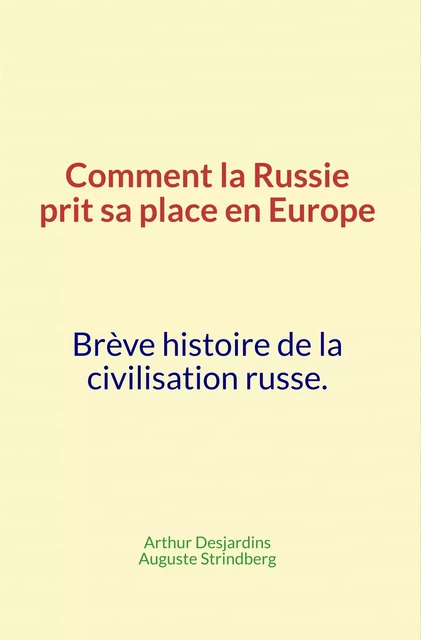 Comment la Russie prit sa place en Europe

Brève histoire de la civilisation russe.

Arthur Desjardins
Auguste Strindberg